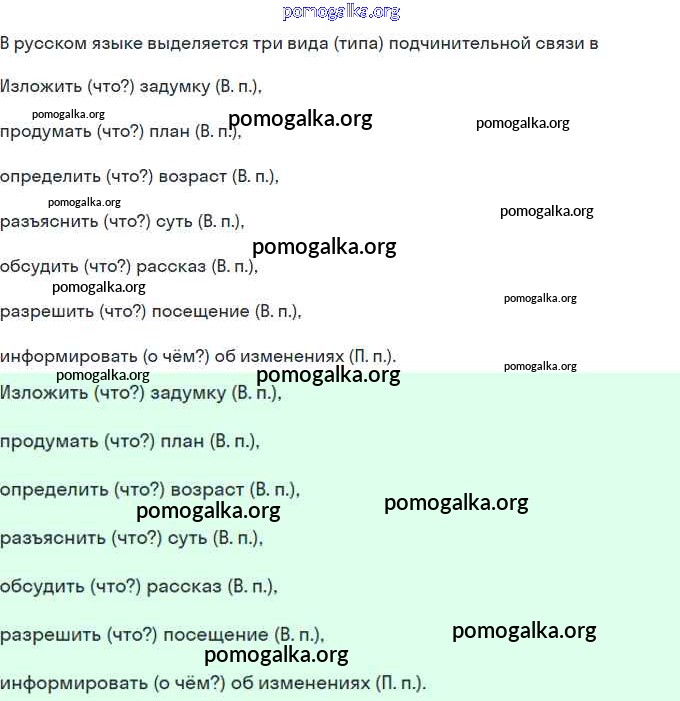 pomogalka.org

В русском языке выделяется три вида (типа) подчинительной связи в

Изложить (что?) задумку (В. п.),

pomogalka.org pomogalka.org pomogalka.org

продумать (что?) план (В. п.),

определить (что?) возраст (В. п.),

pomogalka.org pomogalka.org

разъяснить (что?) суть (В. п.),

pomogalka.org

обсудить (что?) рассказ (В. п.),

pomogalka.org pomogalka.org

разрешить (что?) посещение (В. п.),

информировать (о чём?) об изменениях (П. п.).

pomogalka.org pomogalka.org pomogalka.org

Изложить (что?) задумку (В. п.),

продумать (что?) план (В. п.),

определить (что?) возраст (В. п.),

pomogalka.org pomogalka.org

разъяснить (что?) суть (В. п.),

обсудить (что?) рассказ (В. п.),

разрешить (что?) посещение (В. п.),

pomogalka.org pomogalka.org

информировать (о чём?) об изменениях (П. п.).